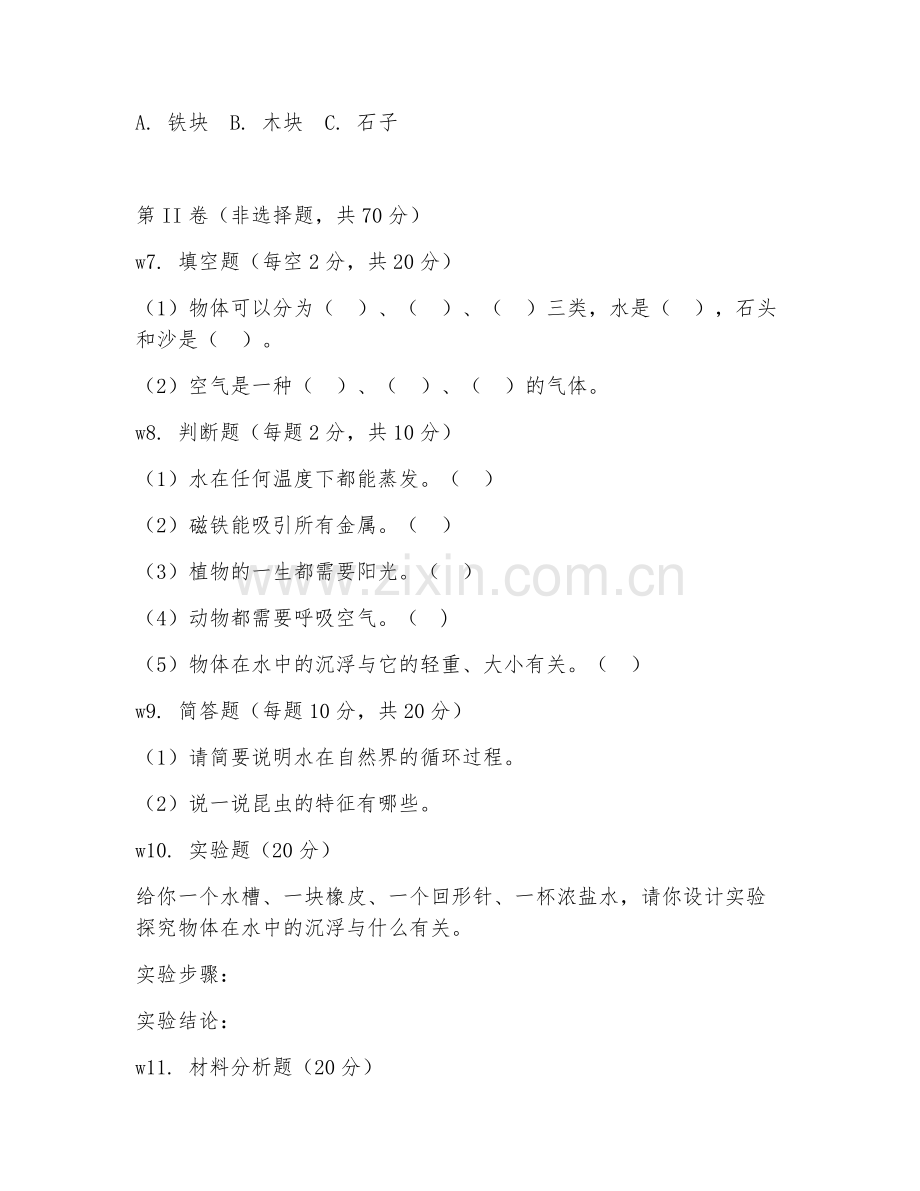 A. 铁块 B. 木块 C. 石子

第 II 卷（非选择题，共 70 分）

w7. 填空题（每空 2 分，共 20 分）

（1）物体可以分为（ ）、（ ）、（ ）三类，水是（ ），石头和沙是（ ）。

（2）空气是一种（ ）、（ ）、（ ）的气体。

w8. 判断题（每题 2 分，共 10 分）

（1）水在任何温度下都能蒸发。（ ）

（2）磁铁能吸引所有金属。（ ）

（3）植物的一生都需要阳光。（ ）

（4）动物都需要呼吸空气。（ ）

（5）物体在水中的沉浮与它的轻重、大小有关。（ ）

w9. 简答题（每题 10 分，共 20 分）

（1）请简要说明水在自然界的循环过程。

（2）说一说昆虫的特征有哪些。

w10. 实验题（20 分）

给你一个水槽、一块橡皮、一个回形针、一杯浓盐水，请你设计实验探究物体在水中的沉浮与什么有关。

实验步骤：

实验结论：

w11. 材料分析题（20 分）

www.zixin.com.cn